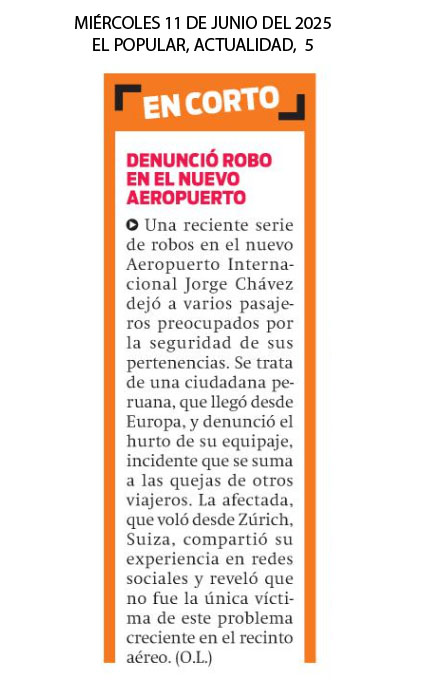 MIÉRCOLES 11 DE JUNIO DEL 2025
EL POPULAR, ACTUALIDAD, 5

EN CORTO

DENUNCIÓ ROBO EN EL NUEVO AEROPUERTO

Una reciente serie de robos en el nuevo Aeropuerto Internacional Jorge Chávez dejó a varios pasajeros preocupados por la seguridad de sus pertenencias. Se trata de una ciudadana peruana, que llegó desde Europa, y denunció el hurto de su equipaje, incidente que se suma a las quejas de otros viajeros. La afectada, que voló desde Zúrich, Suiza, compartió su experiencia en redes sociales y reveló que no fue la única víctima de este problema creciente en el recinto aéreo. (O.L.)